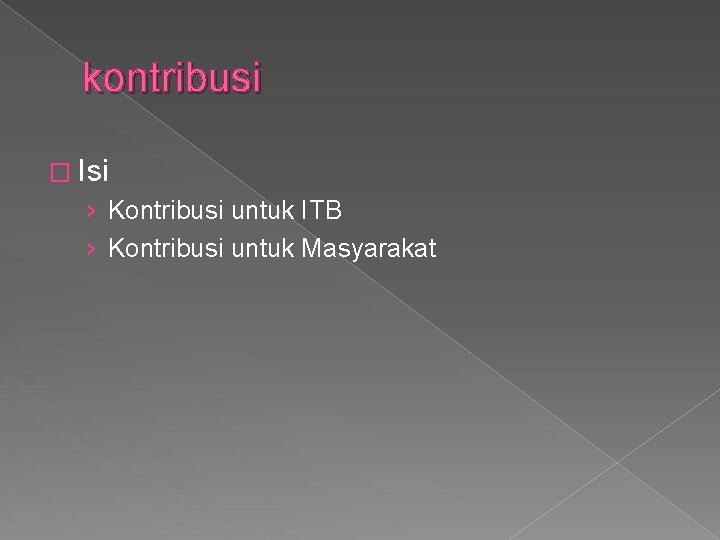 kontribusi

Isi

› Kontribusi untuk ITB
› Kontribusi untuk Masyarakat